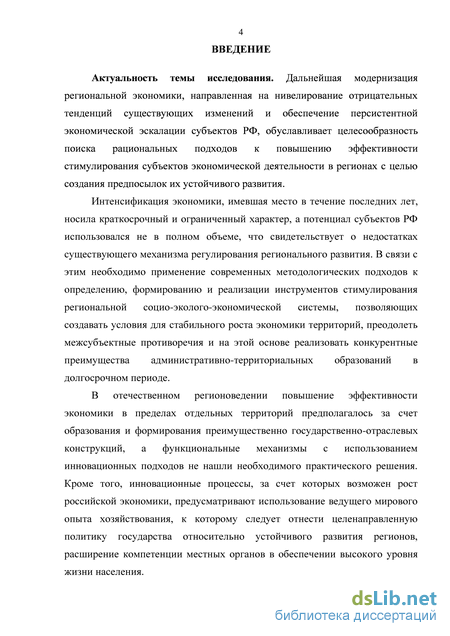 4

ВВЕДЕНИЕ

Актуальность темы исследования. Дальнейшая модернизация региональной экономики, направленная на нивелирование отрицательных тенденций существующих изменений и обеспечение персистентной экономической эскалации субъектов РФ, обуславливает целесообразность поиска рациональных подходов к повышению эффективности стимулирования субъектов экономической деятельности в регионах с целью создания предпосылок их устойчивого развития.

Интенсификация экономики, имевшая место в течение последних лет, носила краткосрочный и ограниченный характер, а потенциал субъектов РФ использовался не в полном объеме, что свидетельствует о недостатках существующего механизма регулирования регионального развития. В связи с этим необходимо применение современных методологических подходов к определению, формированию и реализации инструментов стимулирования региональной социо-эколого-экономической системы, позволяющих создавать условия для стабильного роста экономики территорий, преодолеть межсубъектные противоречия и на этой основе реализовать конкурентные преимущества административно-территориальных образований в долгосрочном периоде.

В отечественном регионоведении повышение эффективности экономики в пределах отдельных территорий предполагалось за счет образования и формирования преимущественно государственно-отраслевых конструкций, а функциональные механизмы с использованием инновационных подходов не нашли необходимого практического решения. Кроме того, инновационные процессы, за счет которых возможен рост российской экономики, предусматривают использование ведущего мирового опыта хозяйствования, к которому следует отнести целенаправленную политику государства относительно устойчивого развития регионов, расширение компетенции местных органов в обеспечении высокого уровня жизни населения.

dsLib.net
библиотека диссертаций